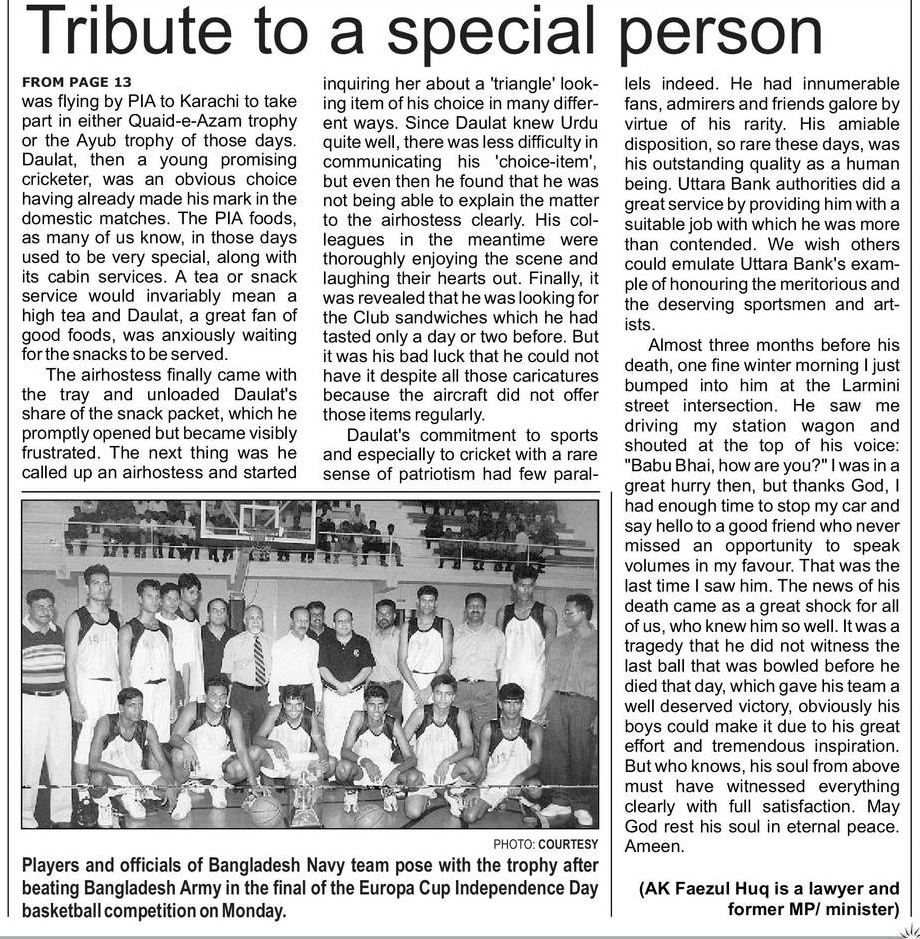 Tribute to a special person

FROM PAGE 13

was flying by PIA to Karachi to take part in either Quaid-e-Azam trophy or the Ayub trophy of those days. Daulat, then a young promising cricketer, was an obvious choice having already made his mark in the domestic matches. The PIA foods, as many of us know, in those days used to be very special, along with its cabin services. A tea or snack service would invariably mean a high tea and Daulat, a great fan of good foods, was anxiously waiting for the snacks to be served.

The airhostess finally came with the tray and unloaded Daulat's share of the snack packet, which he promptly opened but became visibly frustrated. The next thing was he called up an airhostess and started inquiring her about a 'triangle' looking item of his choice in many different ways. Since Daulat knew Urdu quite well, there was less difficulty in communicating his 'choice-item', but even then he found that he was not being able to explain the matter to the airhostess clearly. His colleagues in the meantime were thoroughly enjoying the scene and laughing their hearts out. Finally, it was revealed that he was looking for the Club sandwiches which he had tasted only a day or two before. But it was his bad luck that he could not have it despite all those caricatures because the aircraft did not offer those items regularly.

Daulat's commitment to sports and especially to cricket with a rare sense of patriotism had few parallels indeed. He had innumerable fans, admirers and friends galore by virtue of his rarity. His amiable disposition, so rare these days, was his outstanding quality as a human being. Uttara Bank authorities did a great service by providing him with a suitable job with which he was more than contended. We wish others could emulate Uttara Bank's example of honouring the meritorious and the deserving sportsmen and artists.

Almost three months before his death, one fine winter morning I just bumped into him at the Larmini street intersection. He saw me driving my station wagon and shouted at the top of his voice: "Babu Bhai, how are you?" I was in a great hurry then, but thanks God, I had enough time to stop my car and say hello to a good friend who never missed an opportunity to speak volumes in my favour. That was the last time I saw him. The news of his death came as a great shock for all of us, who knew him so well. It was a tragedy that he did not witness the last ball that was bowled before he died that day, which gave his team a well deserved victory, obviously his boys could make it due to his great effort and tremendous inspiration. But who knows, his soul from above must have witnessed everything clearly with full satisfaction. May God rest his soul in eternal peace. Ameen.

(AK Faezul Huq is a lawyer and former MP/ minister)

PHOTO: COURTESY

Players and officials of Bangladesh Navy team pose with the trophy after beating Bangladesh Army in the final of the Europa Cup Independence Day basketball competition on Monday.